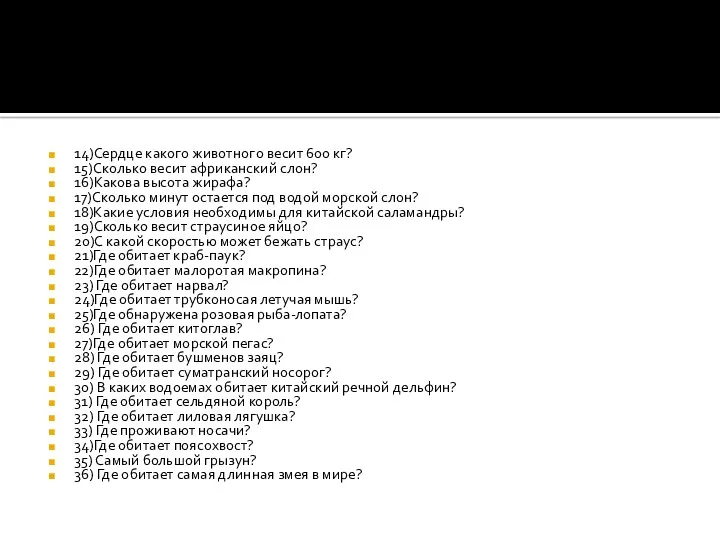 14)Сердце какого животного весит 600 кг?
15)Сколько весит африканский слон?
16)Какова высота жирафа?
17)Сколько минут остается под водой морской слон?
18)Какие условия необходимы для китайской саламандры?
19)Сколько весит страусиное яйцо?
20)С какой скоростью может бежать страус?
21)Где обитает краб-паук?
22)Где обитает малоротая макропина?
23) Где обитает нарвал?
24)Где обитает трубконосая летучая мышь?
25)Где обнаружена розовая рыба-лопата?
26) Где обитает китоглав?
27)Где обитает морской пегас?
28) Где обитает бушменов заяц?
29) Где обитает суматранский носорог?
30) В каких водоемах обитает китайский речной дельфин?
31) Где обитает сельдяной король?
32) Где обитает лиловая лягушка?
33) Где проживают носачи?
34)Где обитает поясохвост?
35) Самый большой грызун?
36) Где обитает самая длинная змея в мире?